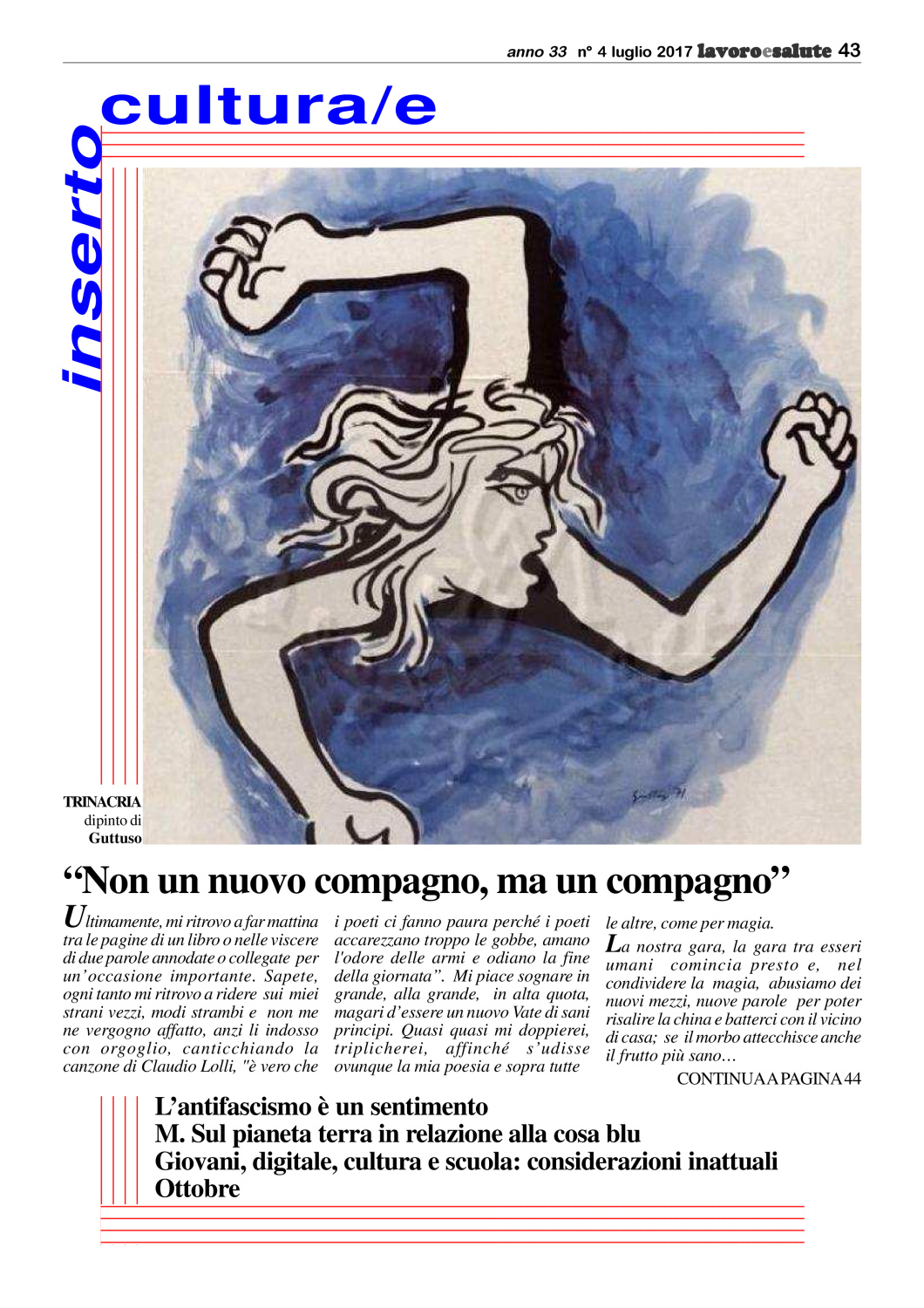 anno 33 n° 4 luglio 2017 lavoroesalute 43

inserto

cultura/e

TRINACRIA
dipinto di
Guttuso

"Non un nuovo compagno, ma un compagno"

Ultimamente, mi ritrovo a far mattina tra le pagine di un libro o nelle viscere di due parole annodate o collegate per un'occasione importante. Sapete, ogni tanto mi ritrovo a ridere sui miei strani vezzi, modi strambi e non me ne vergogno affatto, anzi li indosso con orgoglio, canticchiando la canzone di Claudio Lolli, "è vero che i poeti ci fanno paura perché i poeti accarezzano troppo le gobbe, amano l'odore delle armi e odiano la fine della giornata". Mi piace sognare in grande, alla grande, in alta quota, magari d'essere un nuovo Vate di sani principi. Quasi quasi mi doppierei, triplicherei, affinché s'udisse ovunque la mia poesia e sopra tutte le altre, come per magia.

La nostra gara, la gara tra esseri umani comincia presto e, nel condividere la magia, abusiamo dei nuovi mezzi, nuove parole per poter risalire la china e batterci con il vicino di casa; se il morbo attecchisce anche il frutto più sano…

CONTINUA A PAGINA 44

L'antifascismo è un sentimento
M. Sul pianeta terra in relazione alla cosa blu
Giovani, digitale, cultura e scuola: considerazioni inattuali
Ottobre